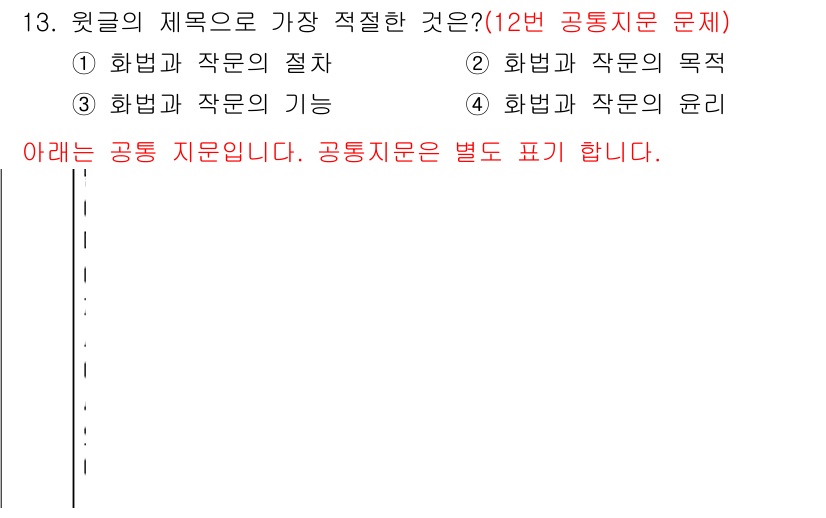 13. 윗글의 제목으로 가장 적절한 것은?(12번 공통지문 문제)

① 화법과 작문의 절차
② 화법과 작문의 목적
③ 화법과 작문의 기능
④ 화법과 작문의 윤리

아래는 공통 지문입니다. 공통지문은 별도 표기 합니다.